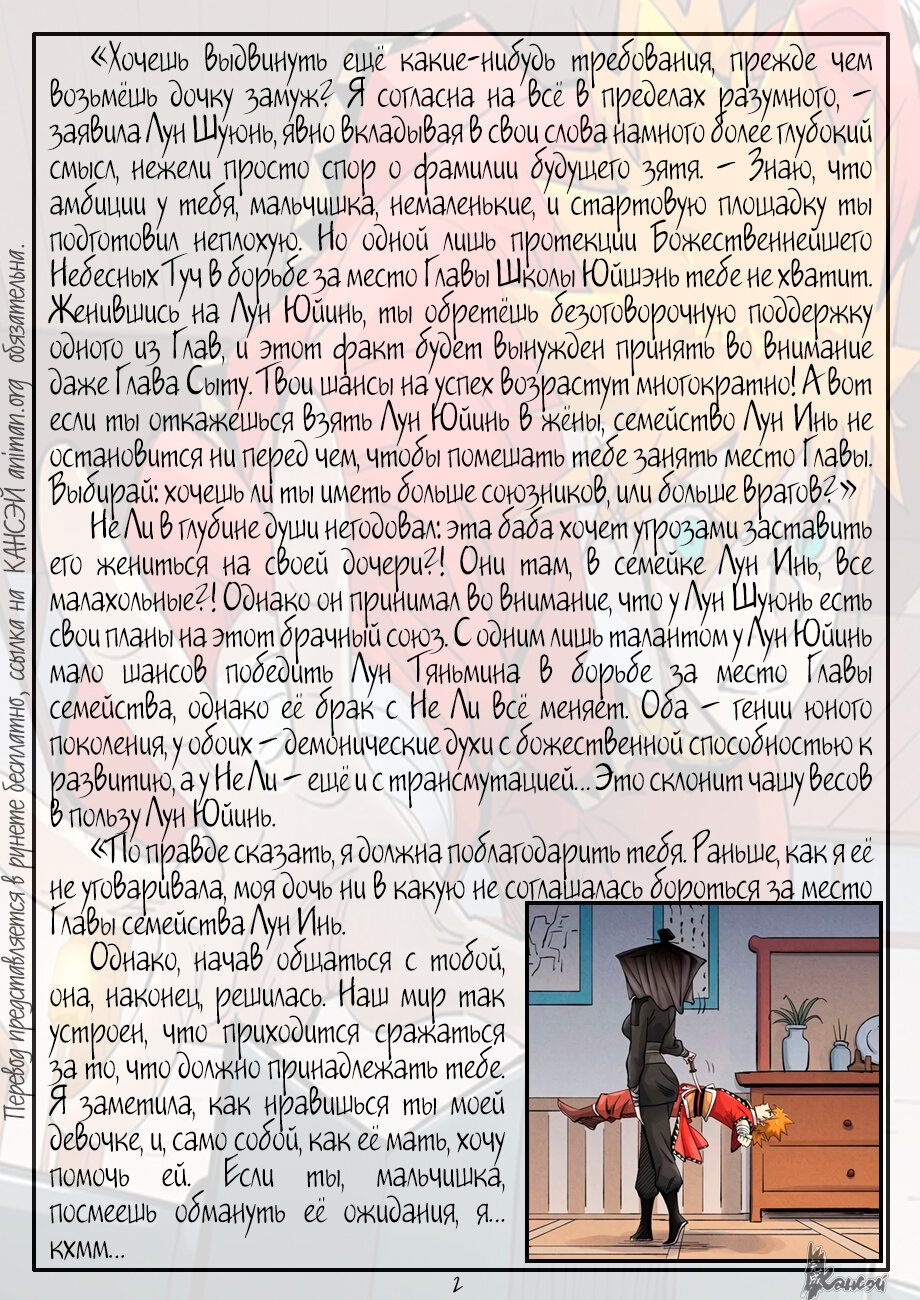 «Хочешь выдвинуть ещё какие-нибудь требования, прежде чем возьмёшь дочку замуж? Я согласна на всё в пределах разумного, - заявила Лун Шуюнь, явно вкладывая в свои слова намного более глубокий смысл, нежели просто спор о фамилии будущего зятя. - Знаю, что амбиции у тебя, мальчишка, немаленькие, и стартовую площадку ты подготовил неплохую. Но одной лишь протекции Божественнейшего Небесных Туч в борьбе за место Главы Школы Юйшэнь тебе не хватит. Женившись на Лун Юйинь, ты обретёшь безоговорочную поддержку одного из Глав, и этот факт будет вынужден принять во внимание даже Глава Сыту. Твои шансы на успех возрастут многократно! А вот если ты откажешься взять Лун Юйинь в жёны, семейство Лун Инь не остановится ни перед чем, чтобы помешать тебе занять место Главы. Выбирай: хочешь ли ты иметь больше союзников, или больше врагов?»

Не Ли в глубине души негодовал: эта баба хочет угрозами заставить его жениться на своей дочери?! Они там, в семейке Лун Инь, все малахольные?! Однако он принимал во внимание, что у Лун Шуюнь есть свои планы на этот брачный союз. С одним лишь талантом у Лун Юйинь мало шансов победить Лун Тяньмина в борьбе за место Главы семейства, однако её брак с Не Ли всё меняет. Оба - гении юного поколения, у обоих - демонические духи с божественной способностью к развитию, а у Не Ли - ещё и с трансмутацией... Это склонит чашу весов в пользу Лун Юйинь.

«По правде сказать, я должна поблагодарить тебя. Раньше, как я её не уговаривала, моя дочь ни в какую не соглашалась бороться за место Главы семейства Лун Инь.

Однако, начав общаться с тобой, она, наконец, решилась. Наш мир так устроен, что приходится сражаться за то, что должно принадлежать тебе. Я заметила, как нравишься ты моей девочке, и, само собой, как её мать, хочу помочь ей. Если ты, мальчишка, посмеешь обмануть её ожидания, я... кхмм...

2

Перевод представляется в рунете бесплатно, ссылка на КАНСЭЙ animan.org обязательна.

Кансэй